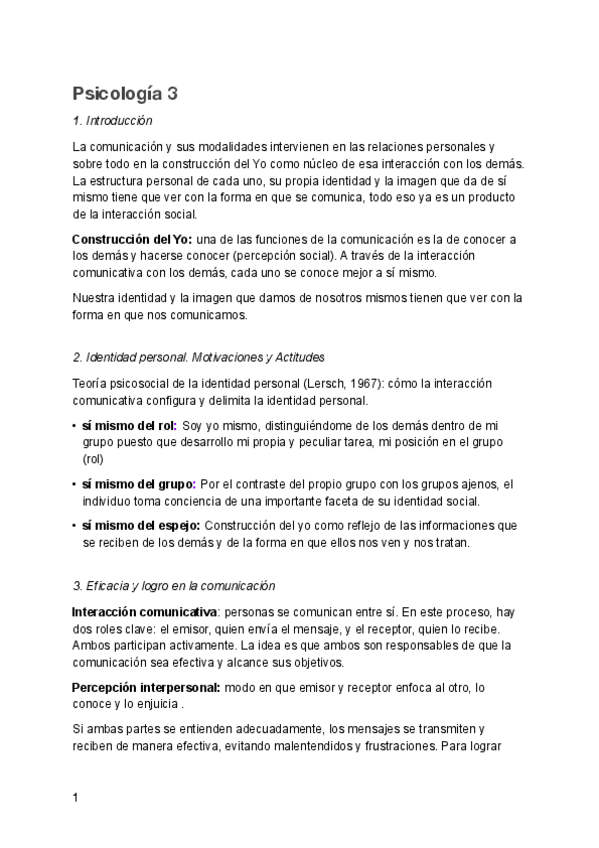 Psicología 3

1. Introducción

La comunicación y sus modalidades intervienen en las relaciones personales y sobre todo en la construcción del Yo como núcleo de esa interacción con los demás. La estructura personal de cada uno, su propia identidad y la imagen que da de sí mismo tiene que ver con la forma en que se comunica, todo eso ya es un producto de la interacción social.

Construcción del Yo: una de las funciones de la comunicación es la de conocer a los demás y hacerse conocer (percepción social). A través de la interacción comunicativa con los demás, cada uno se conoce mejor a sí mismo.

Nuestra identidad y la imagen que damos de nosotros mismos tienen que ver con la forma en que nos comunicamos.

2. Identidad personal. Motivaciones y Actitudes

Teoría psicosocial de la identidad personal (Lersch, 1967): cómo la interacción comunicativa configura y delimita la identidad personal.

• sí mismo del rol: Soy yo mismo, distinguiéndome de los demás dentro de mi grupo puesto que desarrollo mi propia y peculiar tarea, mi posición en el grupo (rol)

• sí mismo del grupo: Por el contraste del propio grupo con los grupos ajenos, el individuo toma conciencia de una importante faceta de su identidad social.

• sí mismo del espejo: Construcción del yo como reflejo de las informaciones que se reciben de los demás y de la forma en que ellos nos ven y nos tratan.

3. Eficacia y logro en la comunicación

Interacción comunicativa: personas se comunican entre sí. En este proceso, hay dos roles clave: el emisor, quien envía el mensaje, y el receptor, quien lo recibe. Ambos participan activamente. La idea es que ambos son responsables de que la comunicación sea efectiva y alcance sus objetivos.

Percepción interpersonal: modo en que emisor y receptor enfoca al otro, lo conoce y lo enjuicia .

Si ambas partes se entienden adecuadamente, los mensajes se transmiten y reciben de manera efectiva, evitando malentendidos y frustraciones. Para lograr

1